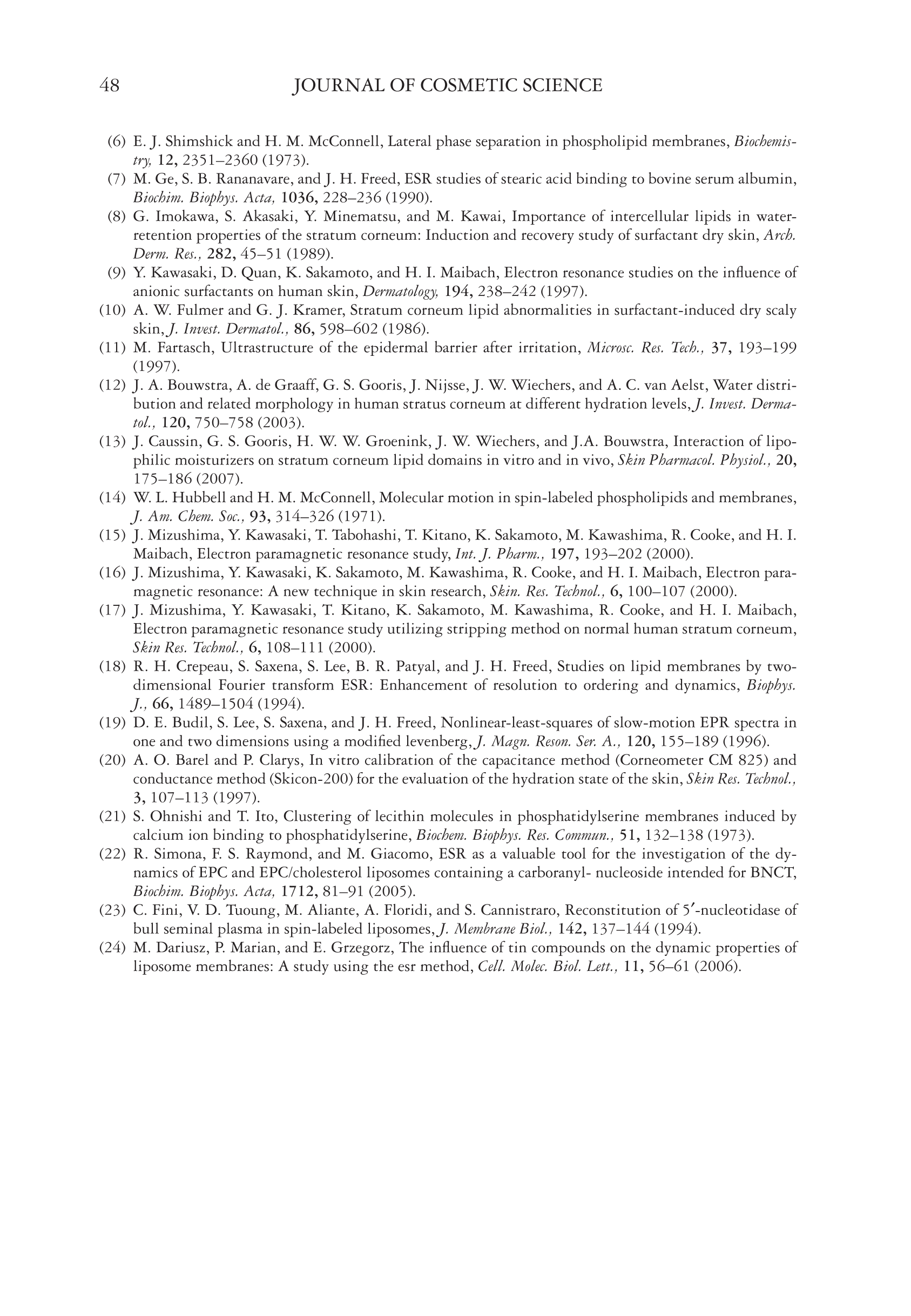 48 JOURNAL OF COSMETIC SCIENCE

(6) E. J. Shimshick and H. M. McConnell, Lateral phase separation in phospholipid membranes, Biochemistry, 12, 2351–2360 (1973).
(7) M. Ge, S. B. Rananavare, and J. H. Freed, ESR studies of stearic acid binding to bovine serum albumin, Biochim. Biophys. Acta, 1036, 228–236 (1990).
(8) G. Imokawa, S. Akasaki, Y. Minematsu, and M. Kawai, Importance of intercellular lipids in water-retention properties of the stratum corneum: Induction and recovery study of surfactant dry skin, Arch. Derm. Res., 282, 45–51 (1989).
(9) Y. Kawasaki, D. Quan, K. Sakamoto, and H. I. Maibach, Electron resonance studies on the influence of anionic surfactants on human skin, Dermatology, 194, 238–242 (1997).
(10) A. W. Fulmer and G. J. Kramer, Stratum corneum lipid abnormalities in surfactant-induced dry scaly skin, J. Invest. Dermatol., 86, 598–602 (1986).
(11) M. Fartasch, Ultrastructure of the epidermal barrier after irritation, Microsc. Res. Tech., 37, 193–199 (1997).
(12) J. A. Bouwstra, A. de Graaff, G. S. Gooris, J. Nijsse, J. W. Wiechers, and A. C. van Aelst, Water distribution and related morphology in human stratus corneum at different hydration levels, J. Invest. Dermatol., 120, 750–758 (2003).
(13) J. Caussin, G. S. Gooris, H. W. W. Groenink, J. W. Wiechers, and J.A. Bouwstra, Interaction of lipophilic moisturizers on stratum corneum lipid domains in vitro and in vivo, Skin Pharmacol. Physiol., 20, 175–186 (2007).
(14) W. L. Hubbell and H. M. McConnell, Molecular motion in spin-labeled phospholipids and membranes, J. Am. Chem. Soc., 93, 314–326 (1971).
(15) J. Mizushima, Y. Kawasaki, T. Tabohashi, T. Kitano, K. Sakamoto, M. Kawashima, R. Cooke, and H. I. Maibach, Electron paramagnetic resonance study, Int. J. Pharm., 197, 193–202 (2000).
(16) J. Mizushima, Y. Kawasaki, K. Sakamoto, M. Kawashima, R. Cooke, and H. I. Maibach, Electron paramagnetic resonance: A new technique in skin research, Skin. Res. Technol., 6, 100–107 (2000).
(17) J. Mizushima, Y. Kawasaki, T. Kitano, K. Sakamoto, M. Kawashima, R. Cooke, and H. I. Maibach, Electron paramagnetic resonance study utilizing stripping method on normal human stratum corneum, Skin Res. Technol., 6, 108–111 (2000).
(18) R. H. Crepeau, S. Saxena, S. Lee, B. R. Patyal, and J. H. Freed, Studies on lipid membranes by two-dimensional Fourier transform ESR: Enhancement of resolution to ordering and dynamics, Biophys. J., 66, 1489–1504 (1994).
(19) D. E. Budil, S. Lee, S. Saxena, and J. H. Freed, Nonlinear-least-squares of slow-motion EPR spectra in one and two dimensions using a modified levenberg, J. Magn. Reson. Ser. A., 120, 155–189 (1996).
(20) A. O. Barel and P. Clarys, In vitro calibration of the capacitance method (Corneometer CM 825) and conductance method (Skicon-200) for the evaluation of the hydration state of the skin, Skin Res. Technol., 3, 107–113 (1997).
(21) S. Ohnishi and T. Ito, Clustering of lecithin molecules in phosphatidylserine membranes induced by calcium ion binding to phosphatidylserine, Biochem. Biophys. Res. Commun., 51, 132–138 (1973).
(22) R. Simona, F. S. Raymond, and M. Giacomo, ESR as a valuable tool for the investigation of the dynamics of EPC and EPC/cholesterol liposomes containing a carboranyl- nucleoside intended for BNCT, Biochim. Biophys. Acta, 1712, 81–91 (2005).
(23) C. Fini, V. D. Tuoung, M. Aliante, A. Floridi, and S. Cannistraro, Reconstitution of 5′-nucleotidase of bull seminal plasma in spin-labeled liposomes, J. Membrane Biol., 142, 137–144 (1994).
(24) M. Dariusz, P. Marian, and E. Grzegorz, The influence of tin compounds on the dynamic properties of liposome membranes: A study using the esr method, Cell. Molec. Biol. Lett., 11, 56–61 (2006).